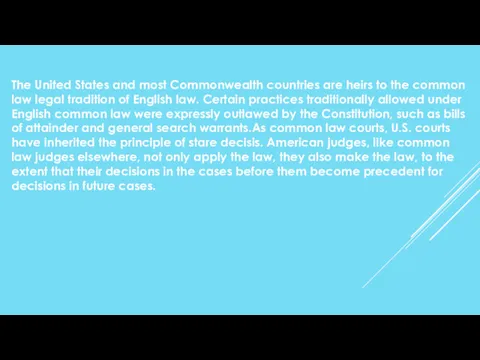 The United States and most Commonwealth countries are heirs to the common law legal tradition of English law. Certain practices traditionally allowed under English common law were expressly outlawed by the Constitution, such as bills of attainder and general search warrants.As common law courts, U.S. courts have inherited the principle of stare decisis. American judges, like common law judges elsewhere, not only apply the law, they also make the law, to the extent that their decisions in the cases before them become precedent for decisions in future cases.